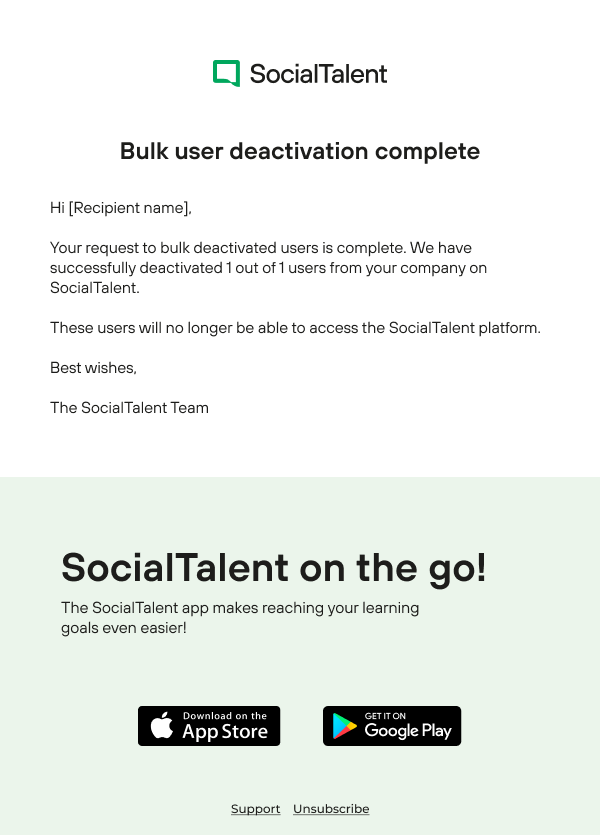 SocialTalent

Bulk user deactivation complete

Hi [Recipient name],

Your request to bulk deactivated users is complete. We have successfully deactivated 1 out of 1 users from your company on SocialTalent.

These users will no longer be able to access the SocialTalent platform.

Best wishes,

The SocialTalent Team

SocialTalent on the go!

The SocialTalent app makes reaching your learning goals even easier!

Download on the App Store

GET IT ON Google Play

Support Unsubscribe